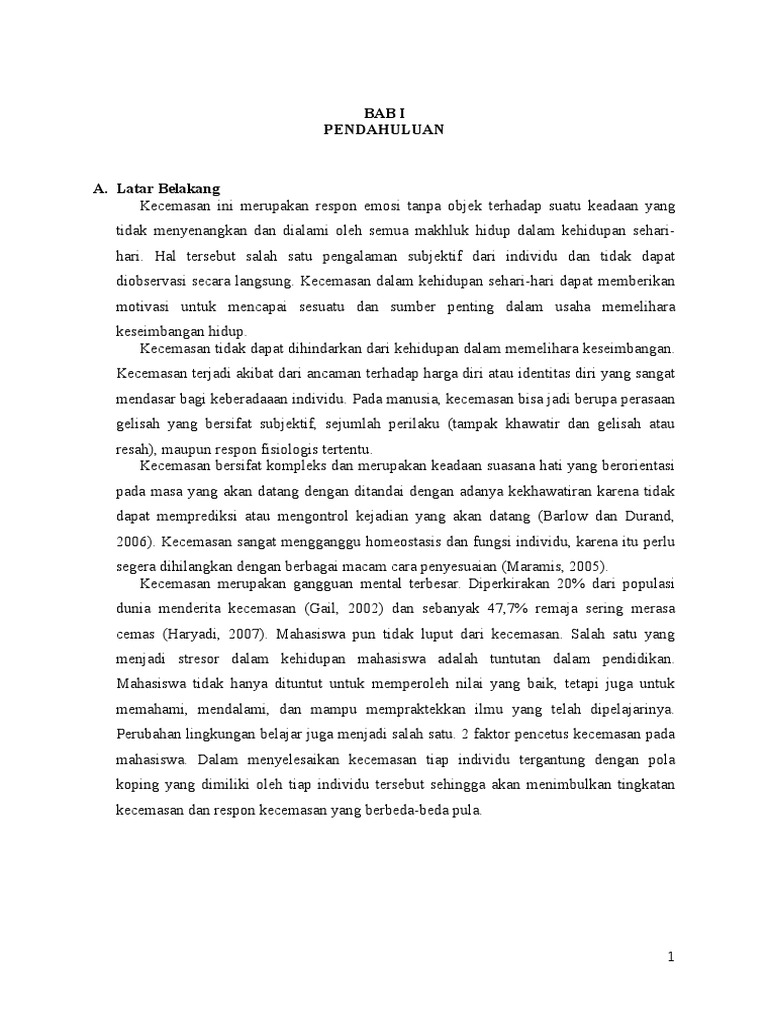 BAB I
PENDAHULUAN

A. Latar Belakang

Kecemasan ini merupakan respon emosi tanpa objek terhadap suatu keadaan yang tidak menyenangkan dan dialami oleh semua makhluk hidup dalam kehidupan sehari-hari. Hal tersebut salah satu pengalaman subjektif dari individu dan tidak dapat diobservasi secara langsung. Kecemasan dalam kehidupan sehari-hari dapat memberikan motivasi untuk mencapai sesuatu dan sumber penting dalam usaha memelihara keseimbangan hidup.

Kecemasan tidak dapat dihindarkan dari kehidupan dalam memelihara keseimbangan. Kecemasan terjadi akibat dari ancaman terhadap harga diri atau identitas diri yang sangat mendasar bagi keberadaaan individu. Pada manusia, kecemasan bisa jadi berupa perasaan gelisah yang bersifat subjektif, sejumlah perilaku (tampak khawatir dan gelisah atau resah), maupun respon fisiologis tertentu.

Kecemasan bersifat kompleks dan merupakan keadaan suasana hati yang berorientasi pada masa yang akan datang dengan ditandai dengan adanya kekhawatiran karena tidak dapat memprediksi atau mengontrol kejadian yang akan datang (Barlow dan Durand, 2006). Kecemasan sangat mengganggu homeostasis dan fungsi individu, karena itu perlu segera dihilangkan dengan berbagai macam cara penyesuaian (Maramis, 2005).

Kecemasan merupakan gangguan mental terbesar. Diperkirakan 20% dari populasi dunia menderita kecemasan (Gail, 2002) dan sebanyak 47,7% remaja sering merasa cemas (Haryadi, 2007). Mahasiswa pun tidak luput dari kecemasan. Salah satu yang menjadi stresor dalam kehidupan mahasiswa adalah tuntutan dalam pendidikan. Mahasiswa tidak hanya dituntut untuk memperoleh nilai yang baik, tetapi juga untuk memahami, mendalami, dan mampu mempraktekkan ilmu yang telah dipelajarinya. Perubahan lingkungan belajar juga menjadi salah satu. 2 faktor pencetus kecemasan pada mahasiswa. Dalam menyelesaikan kecemasan tiap individu tergantung dengan pola koping yang dimiliki oleh tiap individu tersebut sehingga akan menimbulkan tingkatan kecemasan dan respon kecemasan yang berbeda-beda pula.

1